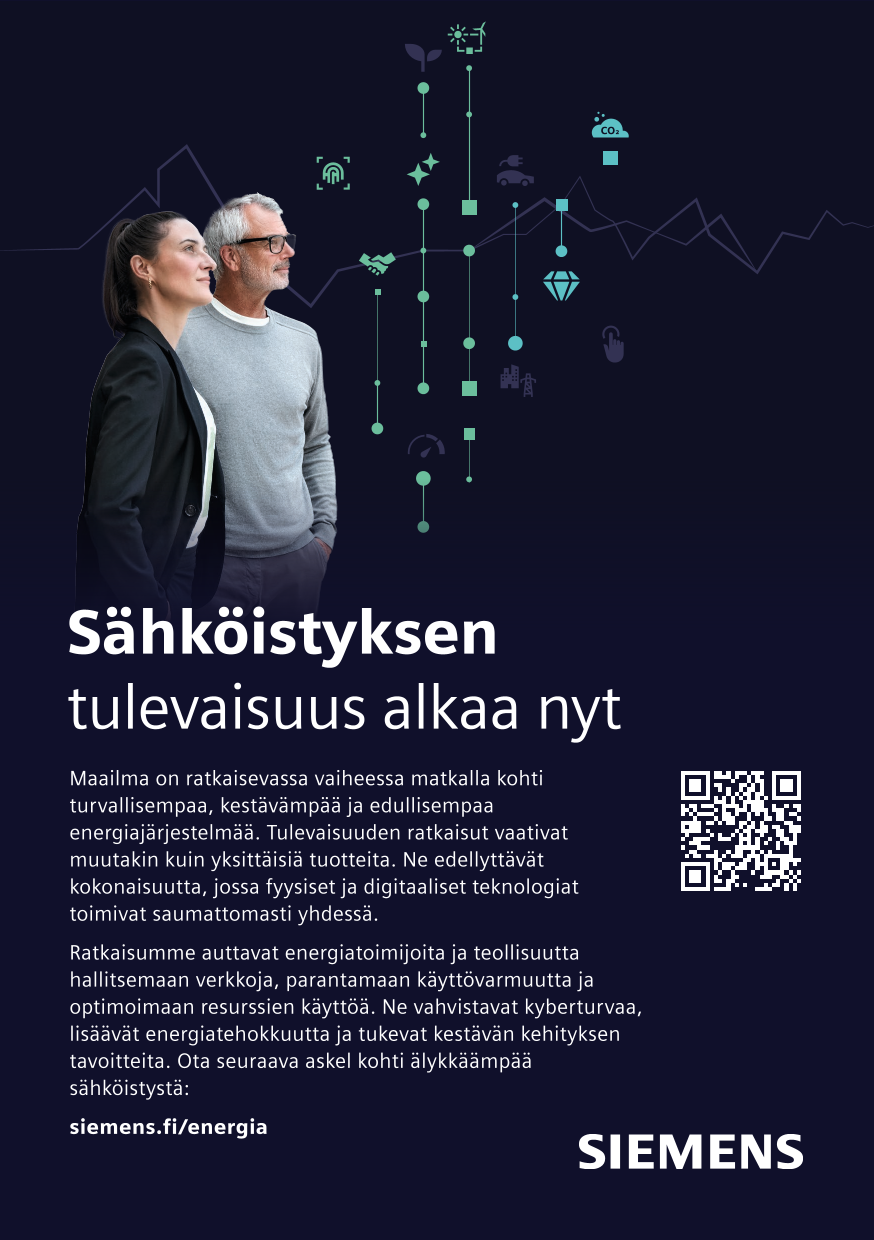 Sähköistyksen tulevaisuus alkaa nyt

Maailma on ratkaisevassa vaiheessa matkalla kohti turvallisempaa, kestävämpää ja edullisempaa energiajärjestelmää. Tulevaisuuden ratkaisut vaativat muutakin kuin yksittäisiä tuotteita. Ne edellyttävät kokonaisuutta, jossa fyysiset ja digitaaliset teknologiat toimivat saumattomasti yhdessä.

Ratkaisumme auttavat energiatoimijoita ja teollisuutta hallitsemaan verkkoja, parantamaan käyttövarmuutta ja optimoimaan resurssien käyttöä. Ne vahvistavat kyberturvaa, lisäävät energiatehokkuutta ja tukevat kestävän kehityksen tavoitteita. Ota seuraava askel kohti älykkäämpää sähköistystä:

siemens.fi/energia

SIEMENS